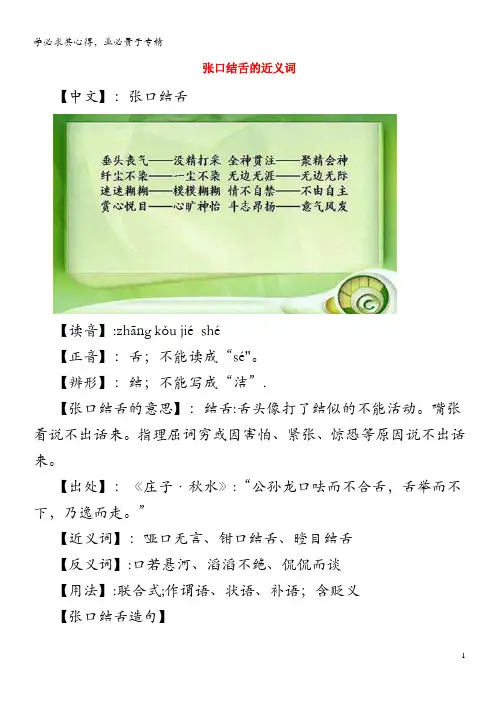 学必求其心得，业必贵于专精

张口结舌的近义词

【中文】：张口结舌

垂头丧气——没精打采 全神贯注——聚精会神
纤尘不染——一尘不染 无边无涯——无边无际
迷迷糊糊——模模糊糊 情不自禁——不由自主
赏心悦目——心旷神怡 斗志昂扬——意气风发

【读音】:zhāng kǒu jié shé

【正音】：舌；不能读成“sé"。

【辨形】：结；不能写成“洁”.

【张口结舌的意思】：结舌:舌头像打了结似的不能活动。嘴张着说不出话来。指理屈词穷或因害怕、紧张、惊恐等原因说不出话来。

【出处】：《庄子·秋水》:“公孙龙口呿而不合舌，舌举而不下，乃逸而走。”

【近义词】：哑口无言、钳口结舌、瞠目结舌

【反义词】:口若悬河、滔滔不绝、侃侃而谈

【用法】:联合式;作谓语、状语、补语；含贬义

【张口结舌造句】

1